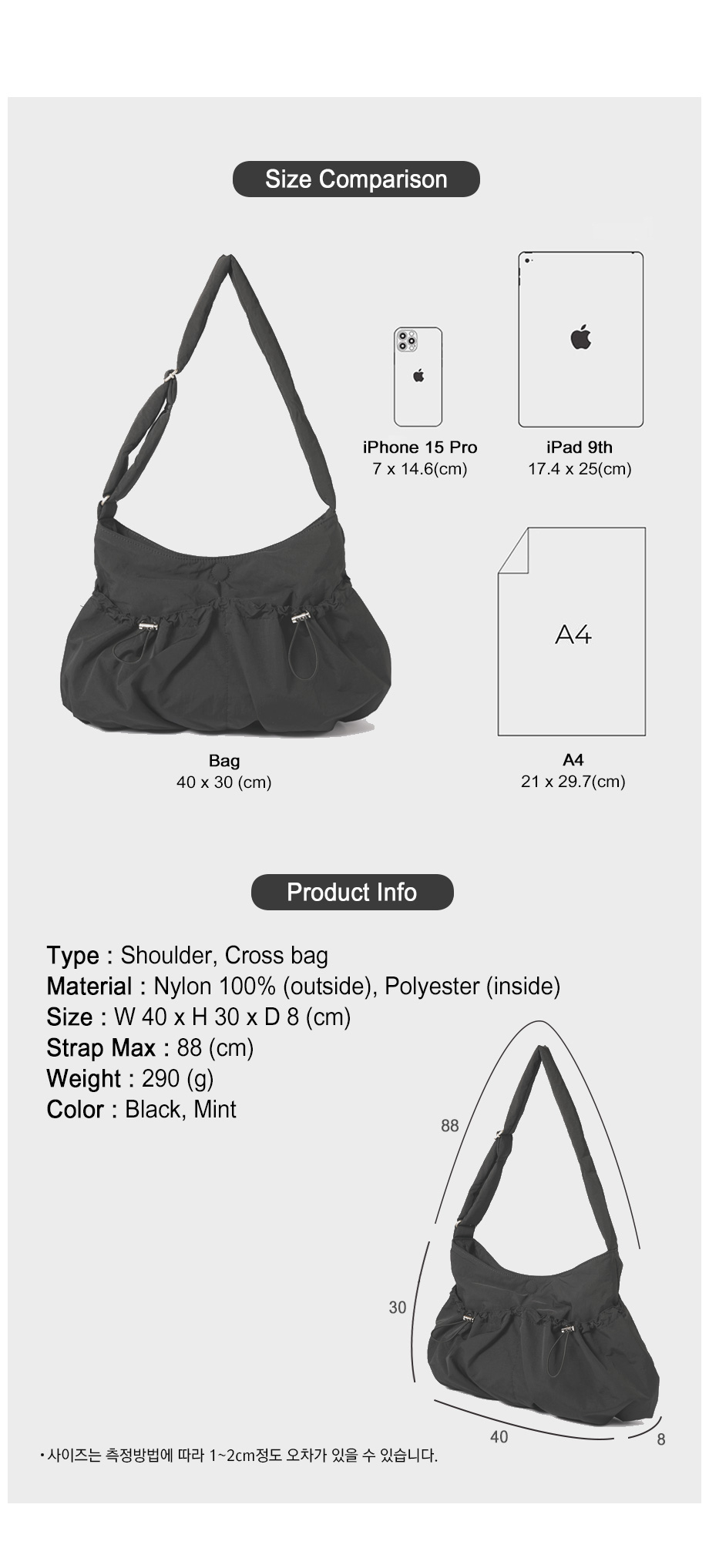 Size Comparison

iPhone 15 Pro
7 x 14.6(cm)

iPad 9th
17.4 x 25(cm)

A4

Bag
40 x 30 (cm)

A4
21 x 29.7(cm)

Product Info

Type : Shoulder, Cross bag
Material : Nylon 100% (outside), Polyester (inside)
Size : W 40 x H 30 x D 8 (cm)
Strap Max : 88 (cm)
Weight : 290 (g)
Color : Black, Mint

88
30
40
8

• 사이즈는 측정방법에 따라 1~2cm정도 오차가 있을 수 있습니다.